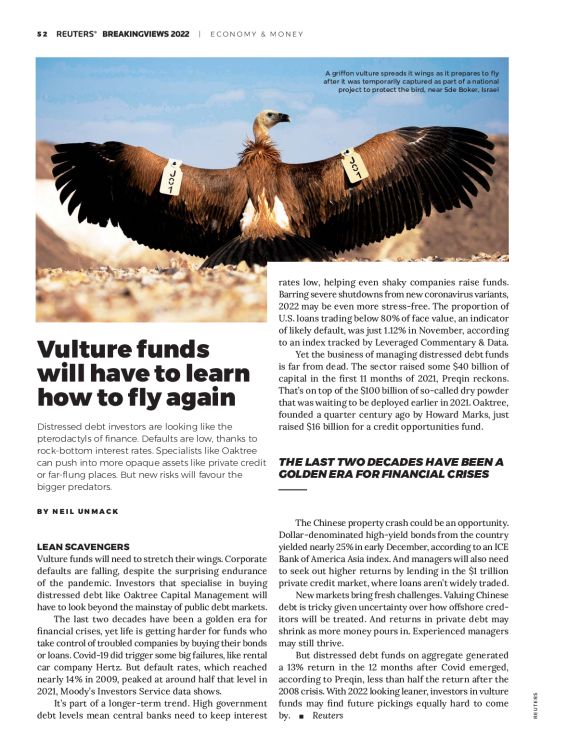 52 REUTERS® BREAKINGVIEWS 2022 | ECONOMY & MONEY

A griffon vulture spreads it wings as it prepares to fly after it was temporarily captured as part of a national project to protect the bird, near Sde Boker, Israel

J01

J01

Vulture funds will have to learn how to fly again

Distressed debt investors are looking like the pterodactyls of finance. Defaults are low, thanks to rock-bottom interest rates. Specialists like Oaktree can push into more opaque assets like private credit or far-flung places. But new risks will favour the bigger predators.

BY NEIL UNMACK

LEAN SCAVENGERS
Vulture funds will need to stretch their wings. Corporate defaults are falling, despite the surprising endurance of the pandemic. Investors that specialise in buying distressed debt like Oaktree Capital Management will have to look beyond the mainstay of public debt markets.

The last two decades have been a golden era for financial crises, yet life is getting harder for funds who take control of troubled companies by buying their bonds or loans. Covid-19 did trigger some big failures, like rental car company Hertz. But default rates, which reached nearly 14% in 2009, peaked at around half that level in 2021, Moody's Investors Service data shows.

It's part of a longer-term trend. High government debt levels mean central banks need to keep interest rates low, helping even shaky companies raise funds. Barring severe shutdowns from new coronavirus variants, 2022 may be even more stress-free. The proportion of U.S. loans trading below 80% of face value, an indicator of likely default, was just 1.12% in November, according to an index tracked by Leveraged Commentary & Data.

Yet the business of managing distressed debt funds is far from dead. The sector raised some $40 billion of capital in the first 11 months of 2021, Preqin reckons. That's on top of the $100 billion of so-called dry powder that was waiting to be deployed earlier in 2021. Oaktree, founded a quarter century ago by Howard Marks, just raised $16 billion for a credit opportunities fund.

THE LAST TWO DECADES HAVE BEEN A GOLDEN ERA FOR FINANCIAL CRISES

The Chinese property crash could be an opportunity. Dollar-denominated high-yield bonds from the country yielded nearly 25% in early December, according to an ICE Bank of America Asia index. And managers will also need to seek out higher returns by lending in the $1 trillion private credit market, where loans aren't widely traded.

New markets bring fresh challenges. Valuing Chinese debt is tricky given uncertainty over how offshore creditors will be treated. And returns in private debt may shrink as more money pours in. Experienced managers may still thrive.

But distressed debt funds on aggregate generated a 13% return in the 12 months after Covid emerged, according to Preqin, less than half the return after the 2008 crisis. With 2022 looking leaner, investors in vulture funds may find future pickings equally hard to come by. ■ Reuters

REUTERS